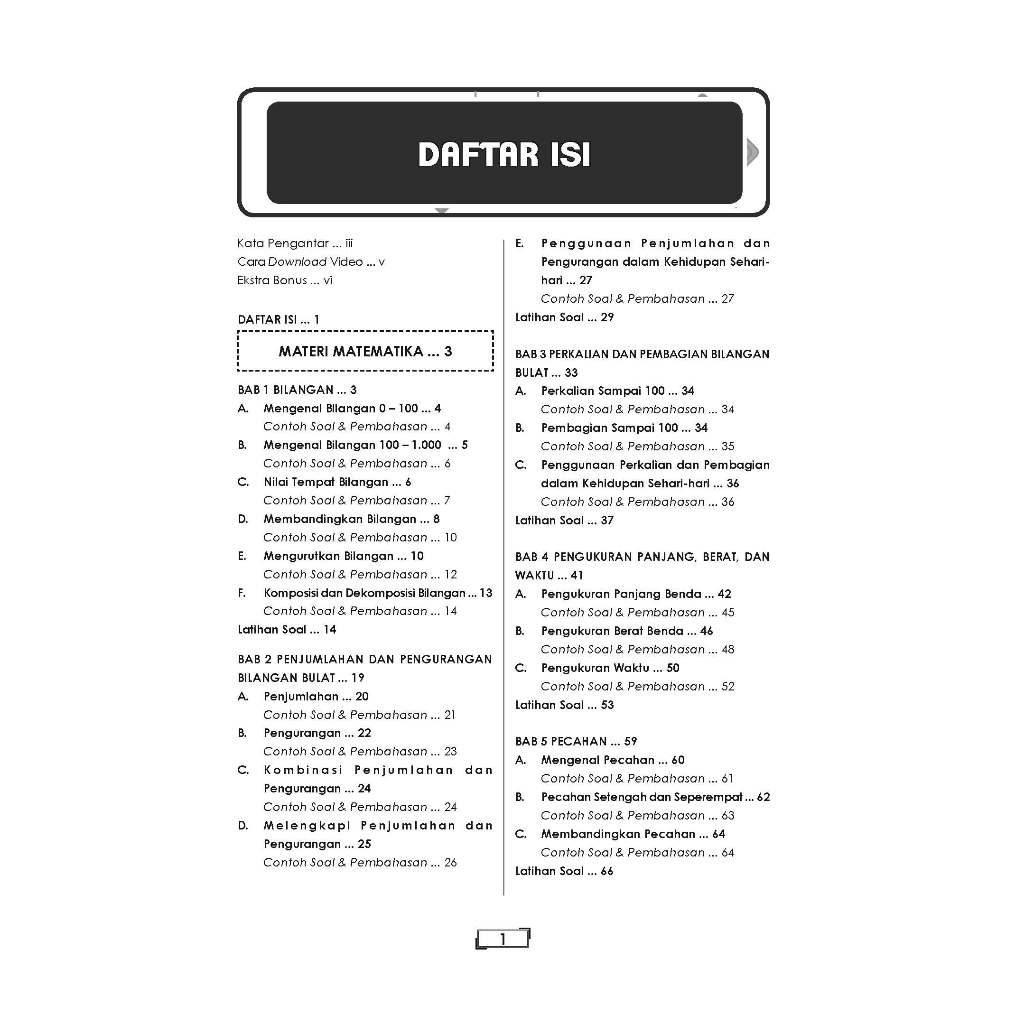 DAFTAR ISI

Kata Pengantar ... iii
Cara Download Video ... v
Ekstra Bonus ... vi

DAFTAR ISI ... 1

MATERI MATEMATIKA ... 3

BAB 1 BILANGAN ... 3
A. Mengenal Bilangan 0 – 100 ... 4
Contoh Soal & Pembahasan ... 4
B. Mengenal Bilangan 100 – 1.000 ... 5
Contoh Soal & Pembahasan ... 6
C. Nilai Tempat Bilangan ... 6
Contoh Soal & Pembahasan ... 7
D. Membandingkan Bilangan ... 8
Contoh Soal & Pembahasan ... 10
E. Mengurutkan Bilangan ... 10
Contoh Soal & Pembahasan ... 12
F. Komposisi dan Dekomposisi Bilangan ... 13
Contoh Soal & Pembahasan ... 14
Latihan Soal ... 14

BAB 2 PENJUMLAHAN DAN PENGURANGAN BILANGAN BULAT ... 19
A. Penjumlahan ... 20
Contoh Soal & Pembahasan ... 21
B. Pengurangan ... 22
Contoh Soal & Pembahasan ... 23
C. Kombinasi Penjumlahan dan Pengurangan ... 24
Contoh Soal & Pembahasan ... 24
D. Melengkapi Penjumlahan dan Pengurangan ... 25
Contoh Soal & Pembahasan ... 26
E. Penggunaan Penjumlahan dan Pengurangan dalam Kehidupan Sehari-hari ... 27
Contoh Soal & Pembahasan ... 27
Latihan Soal ... 29

BAB 3 PERKALIAN DAN PEMBAGIAN BILANGAN BULAT ... 33
A. Perkalian Sampai 100 ... 34
Contoh Soal & Pembahasan ... 34
B. Pembagian Sampai 100 ... 34
Contoh Soal & Pembahasan ... 35
C. Penggunaan Perkalian dan Pembagian dalam Kehidupan Sehari-hari ... 36
Contoh Soal & Pembahasan ... 36
Latihan Soal ... 37

BAB 4 PENGUKURAN PANJANG, BERAT, DAN WAKTU ... 41
A. Pengukuran Panjang Benda ... 42
Contoh Soal & Pembahasan ... 45
B. Pengukuran Berat Benda ... 46
Contoh Soal & Pembahasan ... 48
C. Pengukuran Waktu ... 50
Contoh Soal & Pembahasan ... 52
Latihan Soal ... 53

BAB 5 PECAHAN ... 59
A. Mengenal Pecahan ... 60
Contoh Soal & Pembahasan ... 61
B. Pecahan Setengah dan Seperempat ... 62
Contoh Soal & Pembahasan ... 63
C. Membandingkan Pecahan ... 64
Contoh Soal & Pembahasan ... 64
Latihan Soal ... 66

1